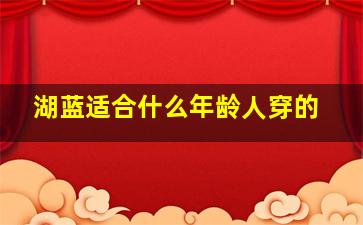 湖蓝适合什么年龄人穿的